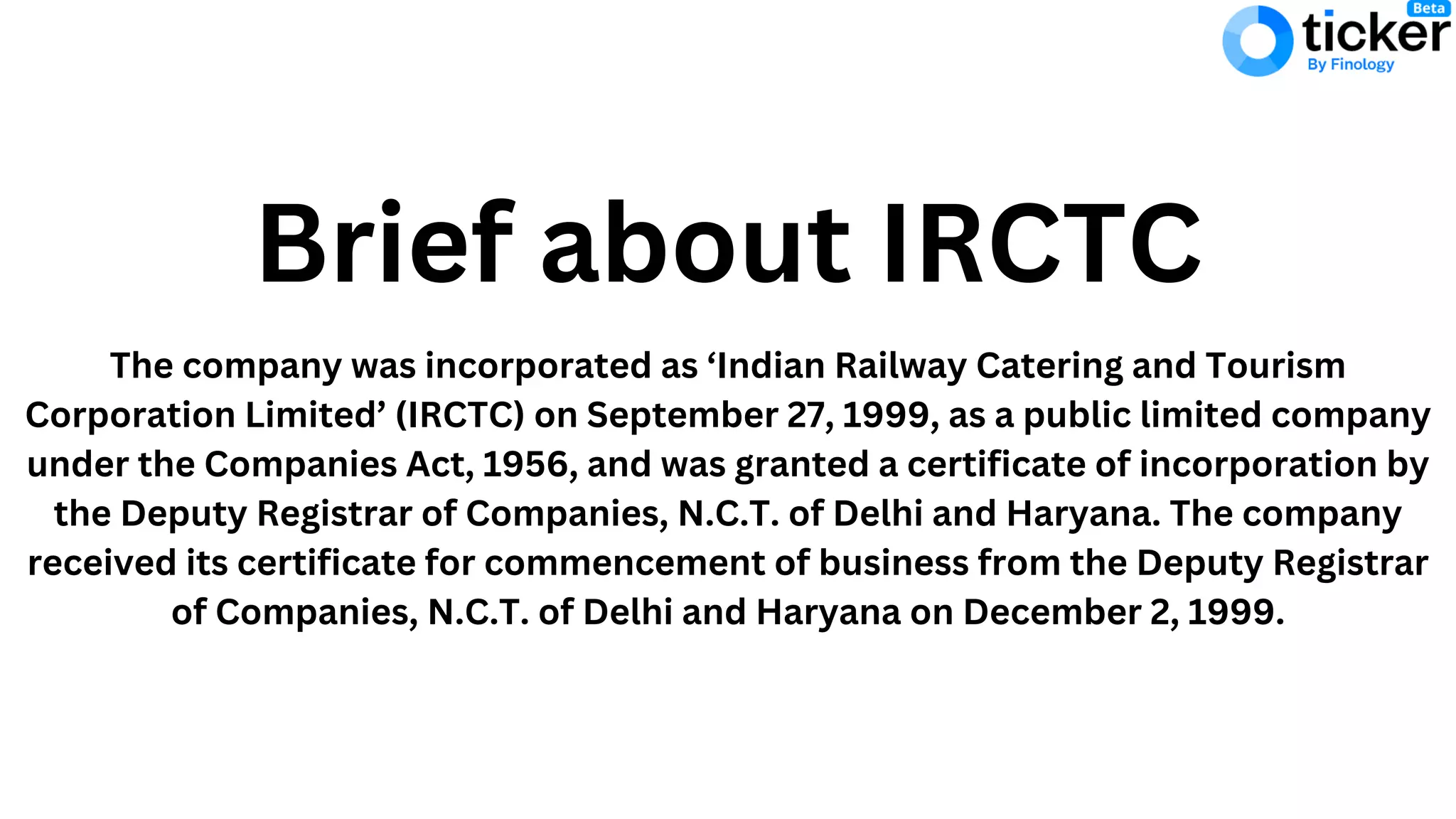 Beta
ticker
By Finology

Brief about IRCTC

The company was incorporated as ‘Indian Railway Catering and Tourism Corporation Limited’ (IRCTC) on September 27, 1999, as a public limited company under the Companies Act, 1956, and was granted a certificate of incorporation by the Deputy Registrar of Companies, N.C.T. of Delhi and Haryana. The company received its certificate for commencement of business from the Deputy Registrar of Companies, N.C.T. of Delhi and Haryana on December 2, 1999.